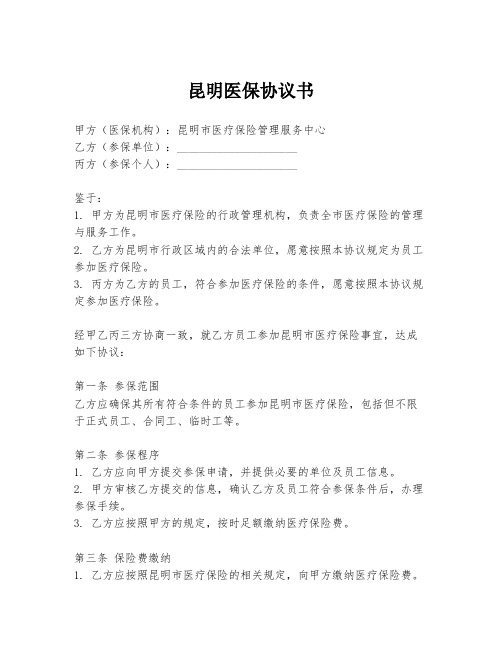 昆明医保协议书

甲方（医保机构）：昆明市医疗保险管理服务中心
乙方（参保单位）：____________________
丙方（参保个人）：____________________

鉴于：
1. 甲方为昆明市医疗保险的行政管理机构，负责全市医疗保险的管理与服务工作。
2. 乙方为昆明市行政区域内的合法单位，愿意按照本协议规定为员工参加医疗保险。
3. 丙方为乙方的员工，符合参加医疗保险的条件，愿意按照本协议规定参加医疗保险。

经甲乙丙三方协商一致，就乙方员工参加昆明市医疗保险事宜，达成如下协议：

第一条 参保范围
乙方应确保其所有符合条件的员工参加昆明市医疗保险，包括但不限于正式员工、合同工、临时工等。

第二条 参保程序
1. 乙方应向甲方提交参保申请，并提供必要的单位及员工信息。
2. 甲方审核乙方提交的信息，确认乙方及员工符合参保条件后，办理参保手续。
3. 乙方应按照甲方的规定，按时足额缴纳医疗保险费。

第三条 保险费缴纳
1. 乙方应按照昆明市医疗保险的相关规定，向甲方缴纳医疗保险费。